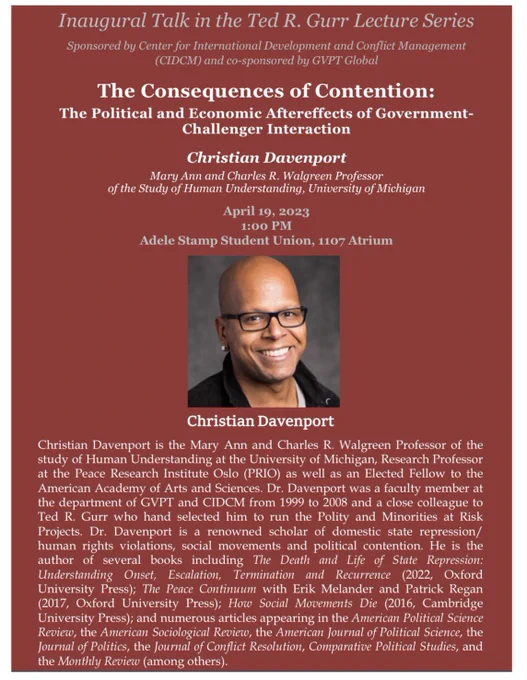 Inaugural Talk in the Ted R. Gurr Lecture Series

Sponsored by Center for International Development and Conflict Management (CIDCM) and co-sponsored by GVPT Global

The Consequences of Contention:
The Political and Economic Aftereffects of Government-Challenger Interaction

Christian Davenport

Mary Ann and Charles R. Walgreen Professor of the Study of Human Understanding, University of Michigan

April 19, 2023
1:00 PM
Adele Stamp Student Union, 1107 Atrium

Christian Davenport

Christian Davenport is the Mary Ann and Charles R. Walgreen Professor of the study of Human Understanding at the University of Michigan, Research Professor at the Peace Research Institute Oslo (PRIO) as well as an Elected Fellow to the American Academy of Arts and Sciences. Dr. Davenport was a faculty member at the department of GVPT and CIDCM from 1999 to 2008 and a close colleague to Ted R. Gurr who hand selected him to run the Polity and Minorities at Risk Projects. Dr. Davenport is a renowned scholar of domestic state repression/ human rights violations, social movements and political contention. He is the author of several books including The Death and Life of State Repression: Understanding Onset, Escalation, Termination and Recurrence (2022, Oxford University Press); The Peace Continuum with Erik Melander and Patrick Regan (2017, Oxford University Press); How Social Movements Die (2016, Cambridge University Press); and numerous articles appearing in the American Political Science Review, the American Sociological Review, the American Journal of Political Science, the Journal of Politics, the Journal of Conflict Resolution, Comparative Political Studies, and the Monthly Review (among others).